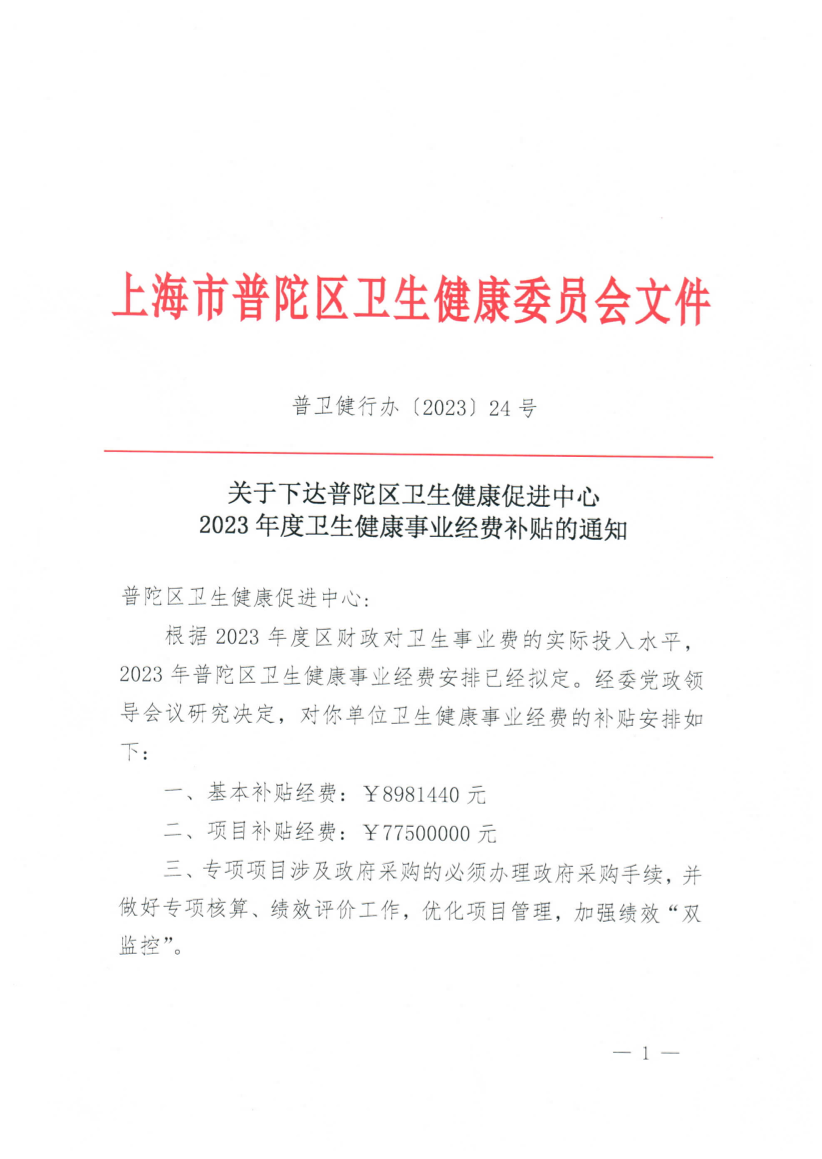 上海市普陀区卫生健康委员会文件

普卫健行办〔2023〕24号

关于下达普陀区卫生健康促进中心
2023年度卫生健康事业经费补贴的通知

普陀区卫生健康促进中心：

根据2023年度区财政对卫生事业费的实际投入水平，2023年普陀区卫生健康事业经费安排已经拟定。经委党政领导会议研究决定，对你单位卫生健康事业经费的补贴安排如下：

一、基本补贴经费：￥8981440元

二、项目补贴经费：￥77500000元

三、专项项目涉及政府采购的必须办理政府采购手续，并做好专项核算、绩效评价工作，优化项目管理，加强绩效“双监控”。

— 1 —